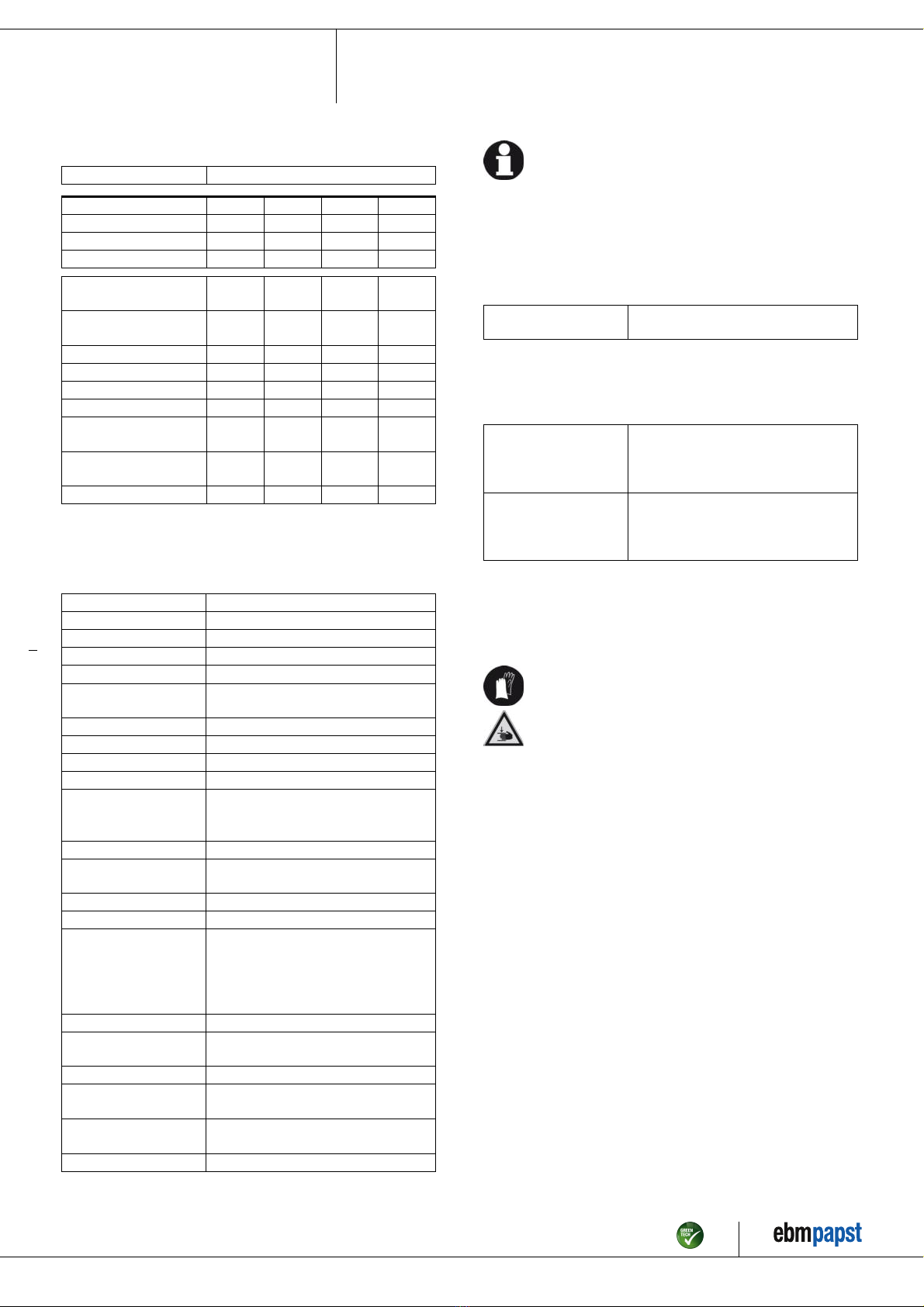 GREEN TECH

ebmpapst